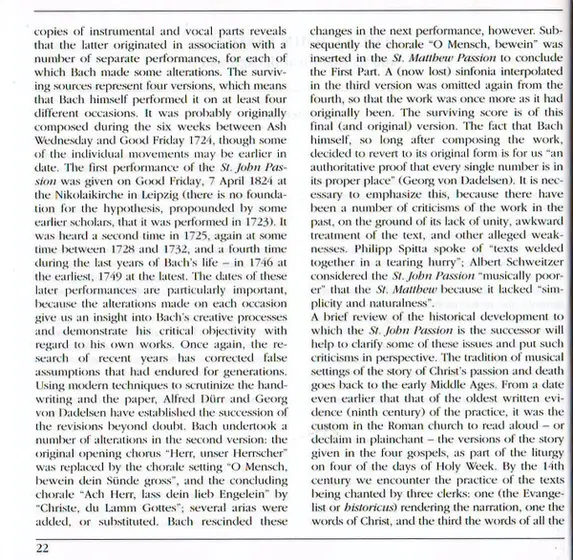 copies of instrumental and vocal parts reveals that the latter originated in association with a number of separate performances, for each of which Bach made some alterations. The surviving sources represent four versions, which means that Bach himself performed it on at least four different occasions. It was probably originally composed during the six weeks between Ash Wednesday and Good Friday 1724, though some of the individual movements may be earlier in date. The first performance of the St. John Passion was given on Good Friday, 7 April 1824 at the Nikolaikirche in Leipzig (there is no foundation for the hypothesis, propounded by some earlier scholars, that it was performed in 1723). It was heard a second time in 1725, again at some time between 1728 and 1732, and a fourth time during the last years of Bach's life – in 1746 at the earliest, 1749 at the latest. The dates of these later performances are particularly important, because the alterations made on each occasion give us an insight into Bach's creative processes and demonstrate his critical objectivity with regard to his own works. Once again, the research of recent years has corrected false assumptions that had endured for generations. Using modern techniques to scrutinize the handwriting and the paper, Alfred Dürr and Georg von Dadelsen have established the succession of the revisions beyond doubt. Bach undertook a number of alterations in the second version: the original opening chorus "Herr, unser Herrscher" was replaced by the chorale setting "O Mensch, bewein dein Sünde gross", and the concluding chorale "Ach Herr, lass dein lieb Engelein" by "Christe, du Lamm Gottes"; several arias were added, or substituted. Bach rescinded these changes in the next performance, however. Subsequently the chorale "O Mensch, bewein" was inserted in the St. Matthew Passion to conclude the First Part. A (now lost) sinfonia interpolated in the third version was omitted again from the fourth, so that the work was once more as it had originally been. The surviving score is of this final (and original) version. The fact that Bach himself, so long after composing the work, decided to revert to its original form is for us "an authoritative proof that every single number is in its proper place" (Georg von Dadelsen). It is necessary to emphasize this, because there have been a number of criticisms of the work in the past, on the ground of its lack of unity, awkward treatment of the text, and other alleged weaknesses. Philipp Spitta spoke of "texts welded together in a tearing hurry"; Albert Schweitzer considered the St. John Passion "musically poorer" that the St. Matthew because it lacked "simplicity and naturalness".

A brief review of the historical development to which the St. John Passion is the successor will help to clarify some of these issues and put such criticisms in perspective. The tradition of musical settings of the story of Christ's passion and death goes back to the early Middle Ages. From a date even earlier that that of the oldest written evidence (ninth century) of the practice, it was the custom in the Roman church to read aloud – or declaim in plainchant – the versions of the story given in the four gospels, as part of the liturgy on four of the days of Holy Week. By the 14th century we encounter the practice of the texts being chanted by three clerks: one (the Evangelist or historicus) rendering the narration, one the words of Christ, and the third the words of all the

22